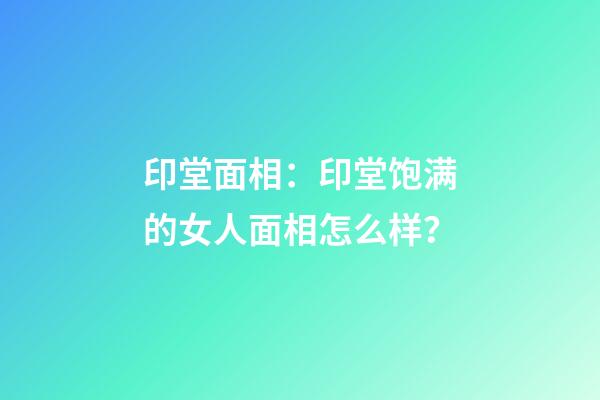 印堂面相：印堂饱满的女人面相怎么样？